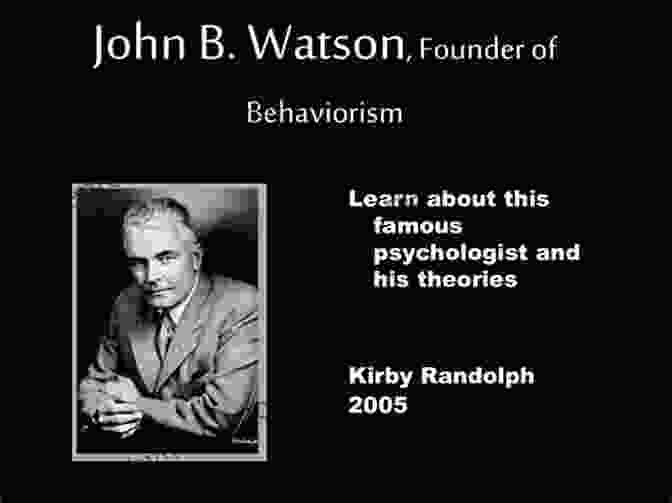 John B. Watson, Founder of Behaviorism

Learn about this famous psychologist and his theories

Kirby Randolph
2005